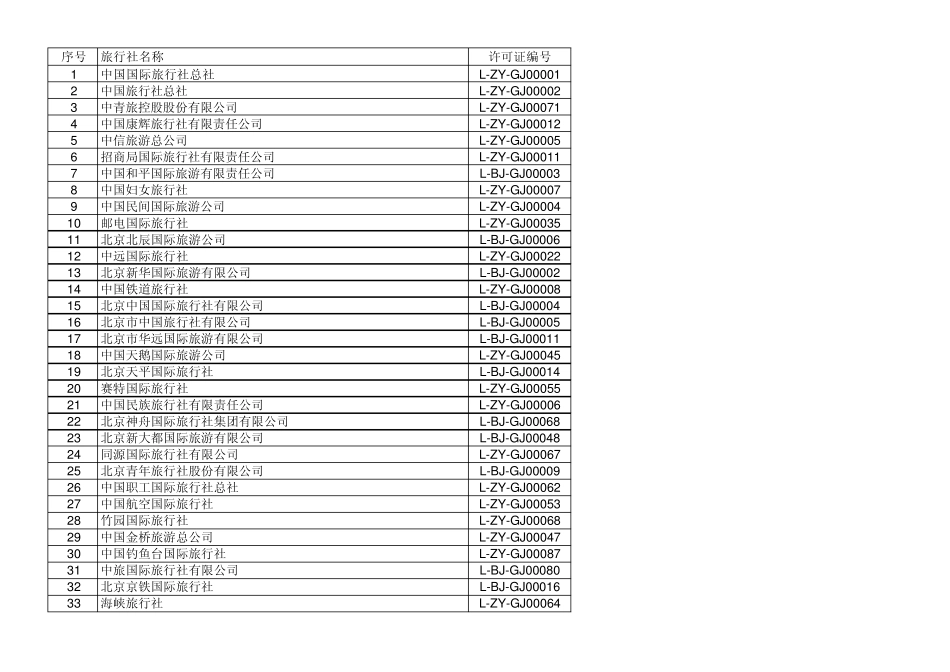 | 序号 | 旅行社名称 | 许可证编号 |
|---|---|---|
| 1 | 中国国际旅行社总社 | L-ZY-GJ00001 |
| 2 | 中国旅行社总社 | L-ZY-GJ00002 |
| 3 | 中青旅控股股份有限公司 | L-ZY-GJ00071 |
| 4 | 中国康辉旅行社有限责任公司 | L-ZY-GJ00012 |
| 5 | 中信旅游总公司 | L-ZY-GJ00005 |
| 6 | 招商局国际旅行社有限责任公司 | L-ZY-GJ00011 |
| 7 | 中国和平国际旅游有限责任公司 | L-BJ-GJ00003 |
| 8 | 中国妇女旅行社 | L-ZY-GJ00007 |
| 9 | 中国民间国际旅游公司 | L-ZY-GJ00004 |
| 10 | 邮电国际旅行社 | L-ZY-GJ00035 |
| 11 | 北京北辰国际旅游公司 | L-BJ-GJ00006 |
| 12 | 中远国际旅行社 | L-ZY-GJ00022 |
| 13 | 北京新华国际旅游有限公司 | L-BJ-GJ00002 |
| 14 | 中国铁道旅行社 | L-ZY-GJ00008 |
| 15 | 北京中国国际旅行社有限公司 | L-BJ-GJ00004 |
| 16 | 北京市中国旅行社有限公司 | L-BJ-GJ00005 |
| 17 | 北京市华远国际旅游有限公司 | L-BJ-GJ00011 |
| 18 | 中国天鹅国际旅游公司 | L-ZY-GJ00045 |
| 19 | 北京天平国际旅行社 | L-BJ-GJ00014 |
| 20 | 赛特国际旅行社 | L-ZY-GJ00055 |
| 21 | 中国民族旅行社有限责任公司 | L-ZY-GJ00006 |
| 22 | 北京神舟国际旅行社集团有限公司 | L-BJ-GJ00068 |
| 23 | 北京新大都国际旅游有限公司 | L-BJ-GJ00048 |
| 24 | 同源国际旅行社有限公司 | L-ZY-GJ00067 |
| 25 | 北京青年旅行社股份有限公司 | L-BJ-GJ00009 |
| 26 | 中国职工国际旅行社总社 | L-ZY-GJ00062 |
| 27 | 中国航空国际旅行社 | L-ZY-GJ00053 |
| 28 | 竹园国际旅行社 | L-ZY-GJ00068 |
| 29 | 中国金桥旅游总公司 | L-ZY-GJ00047 |
| 30 | 中国钓鱼台国际旅行社 | L-ZY-GJ00087 |
| 31 | 中旅国际旅行社有限公司 | L-BJ-GJ00080 |
| 32 | 北京京铁国际旅行社 | L-BJ-GJ00016 |
| 33 | 海峡旅行社 | L-ZY-GJ00064 |